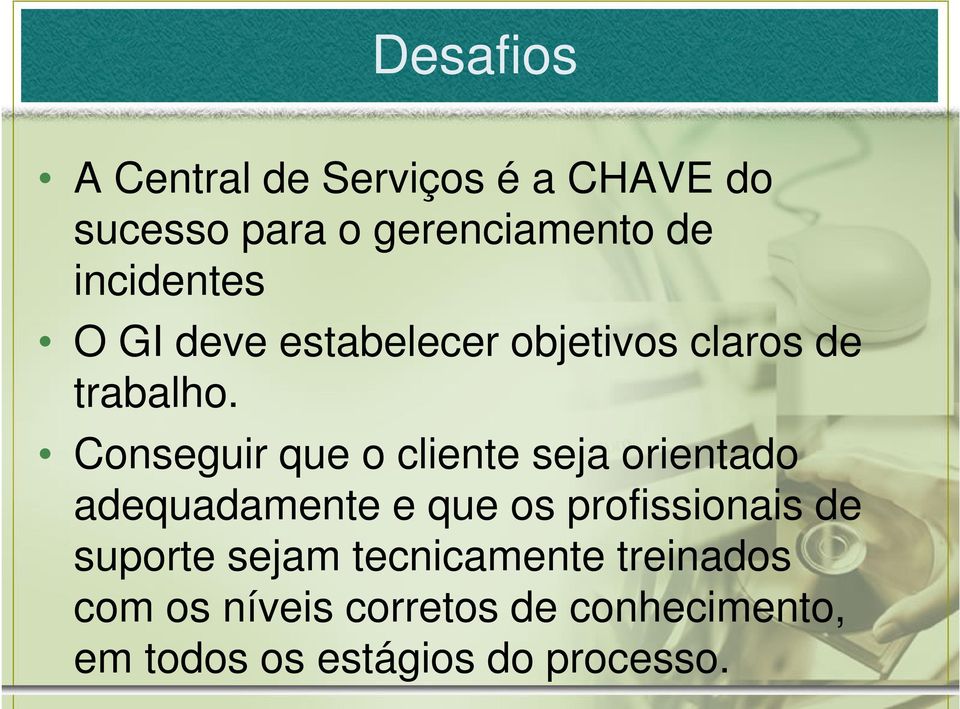 Desafios

• A Central de Serviços é a CHAVE do sucesso para o gerenciamento de incidentes

• O GI deve estabelecer objetivos claros de trabalho.

• Conseguir que o cliente seja orientado adequadamente e que os profissionais de suporte sejam tecnicamente treinados com os níveis corretos de conhecimento, em todos os estágios do processo.